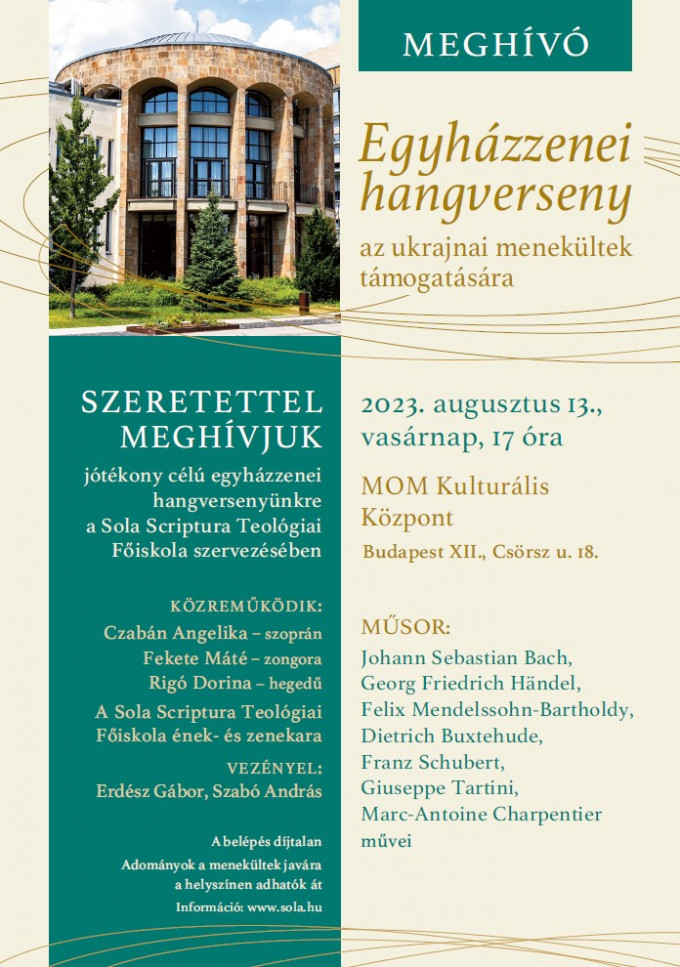 MEGHÍVÓ

Egyházzenei hangverseny

az ukrajnai menekültek támogatására

SZERETETTEL MEGHÍVJUK

jótékony célú egyházzenei hangversenyünkre a Sola Scriptura Teológiai Főiskola szervezésében

KÖZREMŰKÖDIK:
Czabán Angelika – szoprán
Fekete Máté – zongora
Rigó Dorina – hegedű
A Sola Scriptura Teológiai Főiskola ének- és zenekara

VEZÉNYEL:
Erdész Gábor, Szabó András

A belépés díjtalan
Adományok a menekültek javára a helyszínen adhatók át
Információ: www.sola.hu

2023. augusztus 13., vasárnap, 17 óra

MOM Kulturális Központ

Budapest XII., Csörsz u. 18.

MŰSOR:
Johann Sebastian Bach,
Georg Friedrich Händel,
Felix Mendelssohn-Bartholdy,
Dietrich Buxtehude,
Franz Schubert,
Giuseppe Tartini,
Marc-Antoine Charpentier
művei